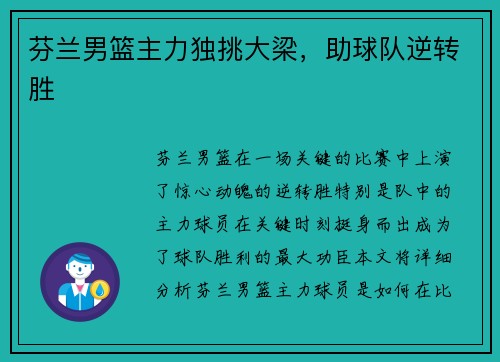 芬兰男篮主力独挑大梁，助球队逆转胜

芬兰男篮在一场关键的比赛中上演了惊心动魄的逆转胜特别是队中的主力球员在关键时刻挺身而出成为了球队胜利的最大功臣本文将详细分析芬兰男篮主力球员是如何在比